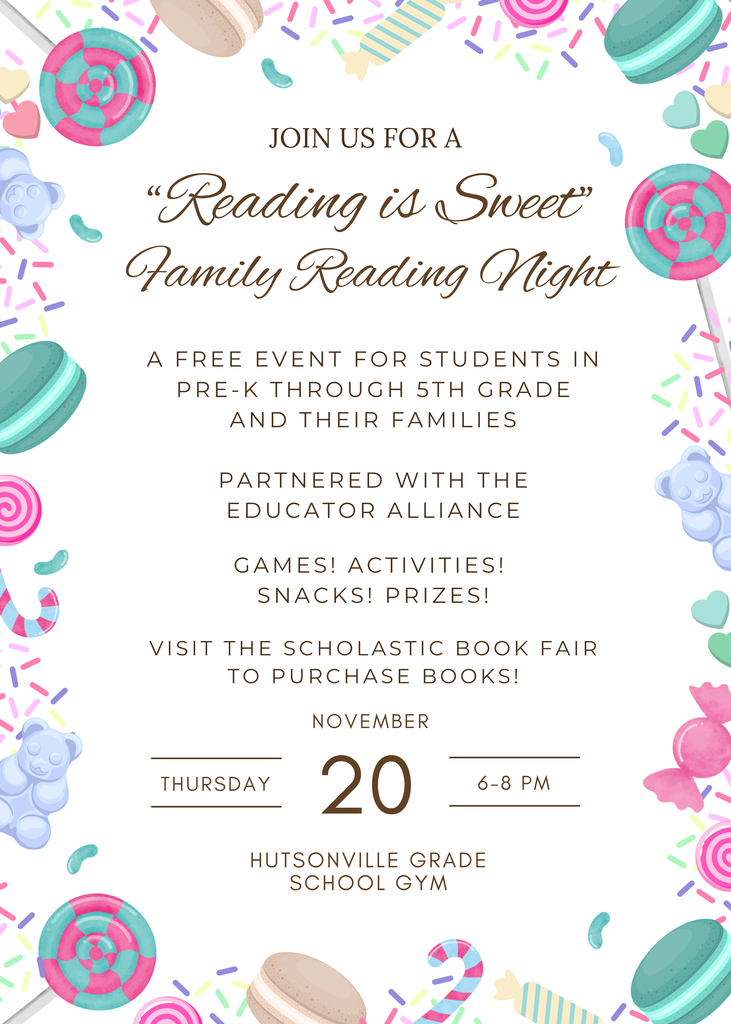 JOIN US FOR A

"Reading is Sweet"
Family Reading Night

A FREE EVENT FOR STUDENTS IN PRE-K THROUGH 5TH GRADE AND THEIR FAMILIES

PARTNERED WITH THE EDUCATOR ALLIANCE

GAMES! ACTIVITIES! SNACKS! PRIZES!

VISIT THE SCHOLASTIC BOOK FAIR TO PURCHASE BOOKS!

NOVEMBER

THURSDAY
20
6-8 PM

HUTSONVILLE GRADE SCHOOL GYM